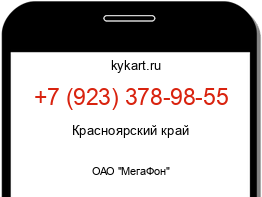 kykart.ru

+7 (923) 378-98-55

Красноярский край

ОАО "МегаФон"